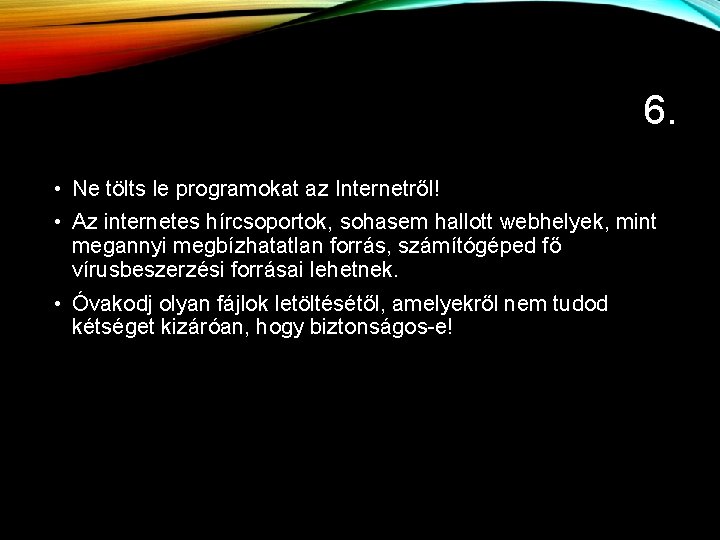 6.

• Ne tölts le programokat az Internetről!

• Az internetes hírcsoportok, sohasem hallott webhelyek, mint megannyi megbízhatatlan forrás, számítógéped fő vírusbeszerzési forrásai lehetnek.

• Óvakodj olyan fájlok letöltésétől, amelyekről nem tudod kétséget kizáróan, hogy biztonságos-e!